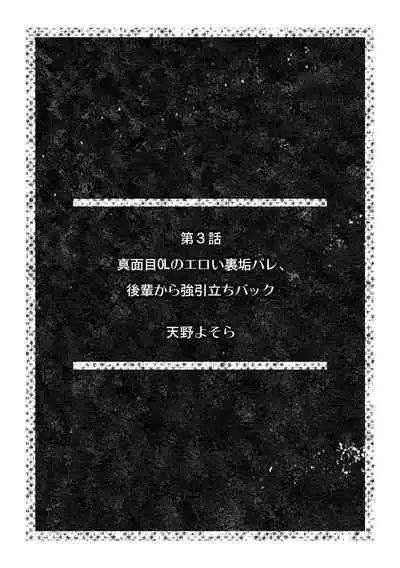 第３話
真面目OLのエロい裏垢バレ、
後輩から強引立ちバック

天野よそら